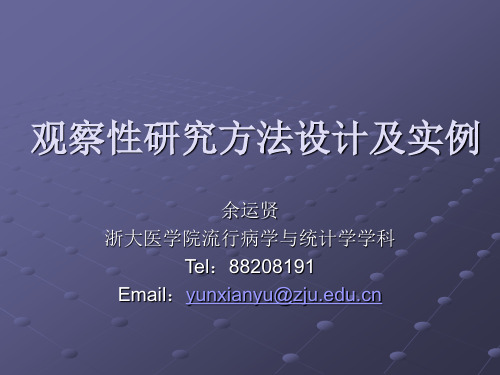 观察性研究方法设计及实例

余运贤
浙大医学院流行病学与统计学学科
Tel：88208191
Email：yunxianyu@zju.edu.cn